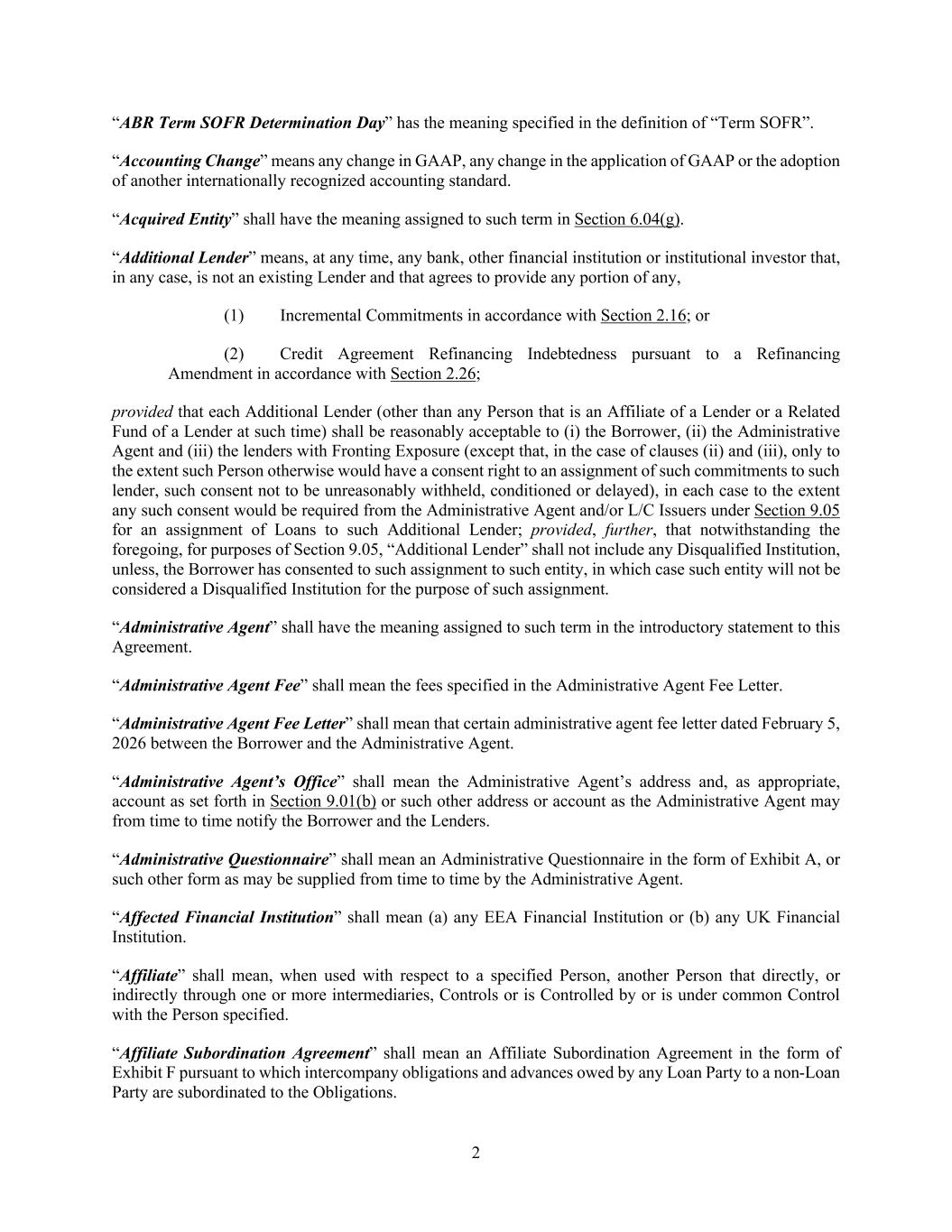 “ABR Term SOFR Determination Day” has the meaning specified in the definition of “Term SOFR”.

“Accounting Change” means any change in GAAP, any change in the application of GAAP or the adoption of another internationally recognized accounting standard.

“Acquired Entity” shall have the meaning assigned to such term in Section 6.04(g).

“Additional Lender” means, at any time, any bank, other financial institution or institutional investor that, in any case, is not an existing Lender and that agrees to provide any portion of any,

(1) Incremental Commitments in accordance with Section 2.16; or

(2) Credit Agreement Refinancing Indebtedness pursuant to a Refinancing Amendment in accordance with Section 2.26;

provided that each Additional Lender (other than any Person that is an Affiliate of a Lender or a Related Fund of a Lender at such time) shall be reasonably acceptable to (i) the Borrower, (ii) the Administrative Agent and (iii) the lenders with Fronting Exposure (except that, in the case of clauses (ii) and (iii), only to the extent such Person otherwise would have a consent right to an assignment of such commitments to such lender, such consent not to be unreasonably withheld, conditioned or delayed), in each case to the extent any such consent would be required from the Administrative Agent and/or L/C Issuers under Section 9.05 for an assignment of Loans to such Additional Lender; provided, further, that notwithstanding the foregoing, for purposes of Section 9.05, “Additional Lender” shall not include any Disqualified Institution, unless, the Borrower has consented to such assignment to such entity, in which case such entity will not be considered a Disqualified Institution for the purpose of such assignment.

“Administrative Agent” shall have the meaning assigned to such term in the introductory statement to this Agreement.

“Administrative Agent Fee” shall mean the fees specified in the Administrative Agent Fee Letter.

“Administrative Agent Fee Letter” shall mean that certain administrative agent fee letter dated February 5, 2026 between the Borrower and the Administrative Agent.

“Administrative Agent’s Office” shall mean the Administrative Agent’s address and, as appropriate, account as set forth in Section 9.01(b) or such other address or account as the Administrative Agent may from time to time notify the Borrower and the Lenders.

“Administrative Questionnaire” shall mean an Administrative Questionnaire in the form of Exhibit A, or such other form as may be supplied from time to time by the Administrative Agent.

“Affected Financial Institution” shall mean (a) any EEA Financial Institution or (b) any UK Financial Institution.

“Affiliate” shall mean, when used with respect to a specified Person, another Person that directly, or indirectly through one or more intermediaries, Controls or is Controlled by or is under common Control with the Person specified.

“Affiliate Subordination Agreement” shall mean an Affiliate Subordination Agreement in the form of Exhibit F pursuant to which intercompany obligations and advances owed by any Loan Party to a non-Loan Party are subordinated to the Obligations.

2